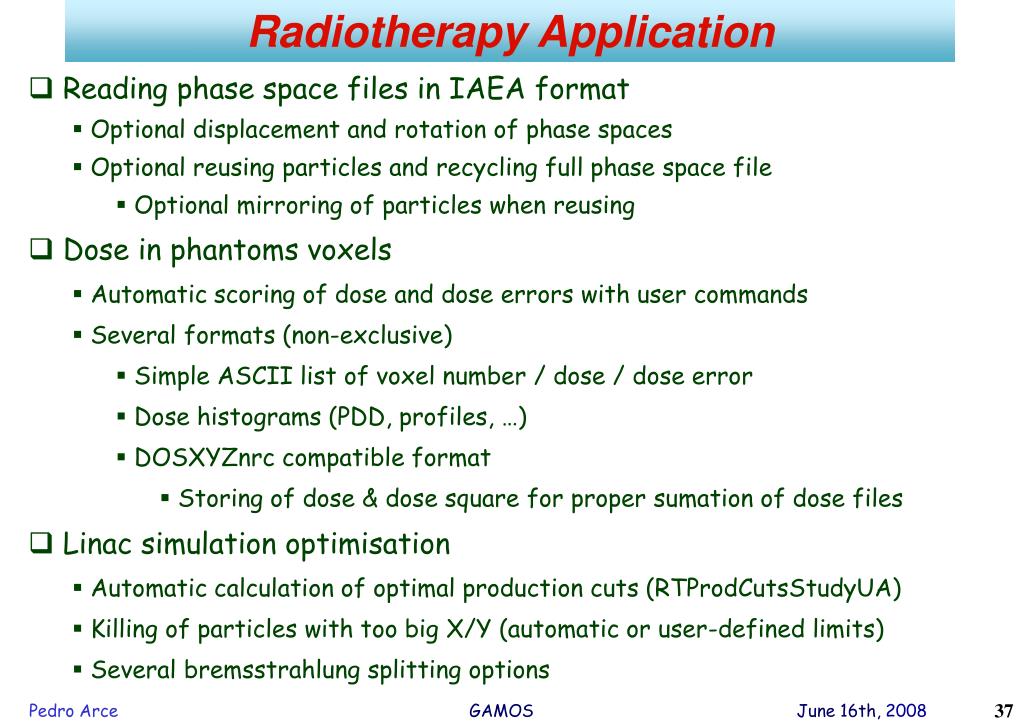 Radiotherapy Application

❑ Reading phase space files in IAEA format
▪ Optional displacement and rotation of phase spaces
▪ Optional reusing particles and recycling full phase space file
▪ Optional mirroring of particles when reusing

❑ Dose in phantoms voxels
▪ Automatic scoring of dose and dose errors with user commands
▪ Several formats (non-exclusive)
▪ Simple ASCII list of voxel number / dose / dose error
▪ Dose histograms (PDD, profiles, …)
▪ DOSXYZnrc compatible format
▪ Storing of dose & dose square for proper sumation of dose files

❑ Linac simulation optimisation
▪ Automatic calculation of optimal production cuts (RTProdCutsStudyUA)
▪ Killing of particles with too big X/Y (automatic or user-defined limits)
▪ Several bremsstrahlung splitting options

Pedro Arce GAMOS June 16th, 2008 37